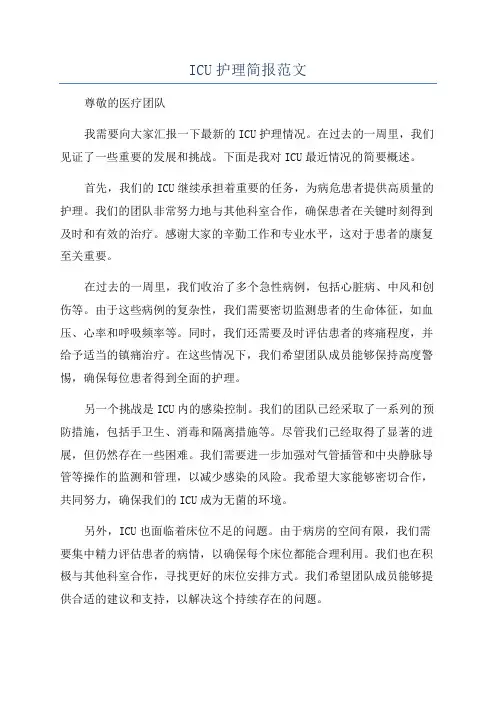 ICU 护理简报范文

尊敬的医疗团队

我需要向大家汇报一下最新的 ICU 护理情况。在过去的一周里，我们见证了一些重要的发展和挑战。下面是我对 ICU 最近情况的简要概述。

首先，我们的 ICU 继续承担着重要的任务，为病危患者提供高质量的护理。我们的团队非常努力地与其他科室合作，确保患者在关键时刻得到及时和有效的治疗。感谢大家的辛勤工作和专业水平，这对于患者的康复至关重要。

在过去的一周里，我们收治了多个急性病例，包括心脏病、中风和创伤等。由于这些病例的复杂性，我们需要密切监测患者的生命体征，如血压、心率和呼吸频率等。同时，我们还需要及时评估患者的疼痛程度，并给予适当的镇痛治疗。在这些情况下，我们希望团队成员能够保持高度警惕，确保每位患者得到全面的护理。

另一个挑战是 ICU 内的感染控制。我们的团队已经采取了一系列的预防措施，包括手卫生、消毒和隔离措施等。尽管我们已经取得了显著的进展，但仍然存在一些困难。我们需要进一步加强对气管插管和中央静脉导管等操作的监测和管理，以减少感染的风险。我希望大家能够密切合作，共同努力，确保我们的 ICU 成为无菌的环境。

另外，ICU 也面临着床位不足的问题。由于病房的空间有限，我们需要集中精力评估患者的病情，以确保每个床位都能合理利用。我们也在积极与其他科室合作，寻找更好的床位安排方式。我们希望团队成员能够提供合适的建议和支持，以解决这个持续存在的问题。